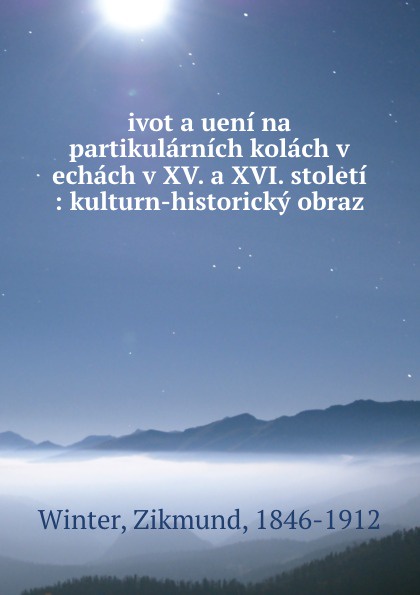 ivot a uení na partikulárních kolách v echách v XV. a XVI. století : kulturn-historický obraz

Winter, Zikmund, 1846-1912